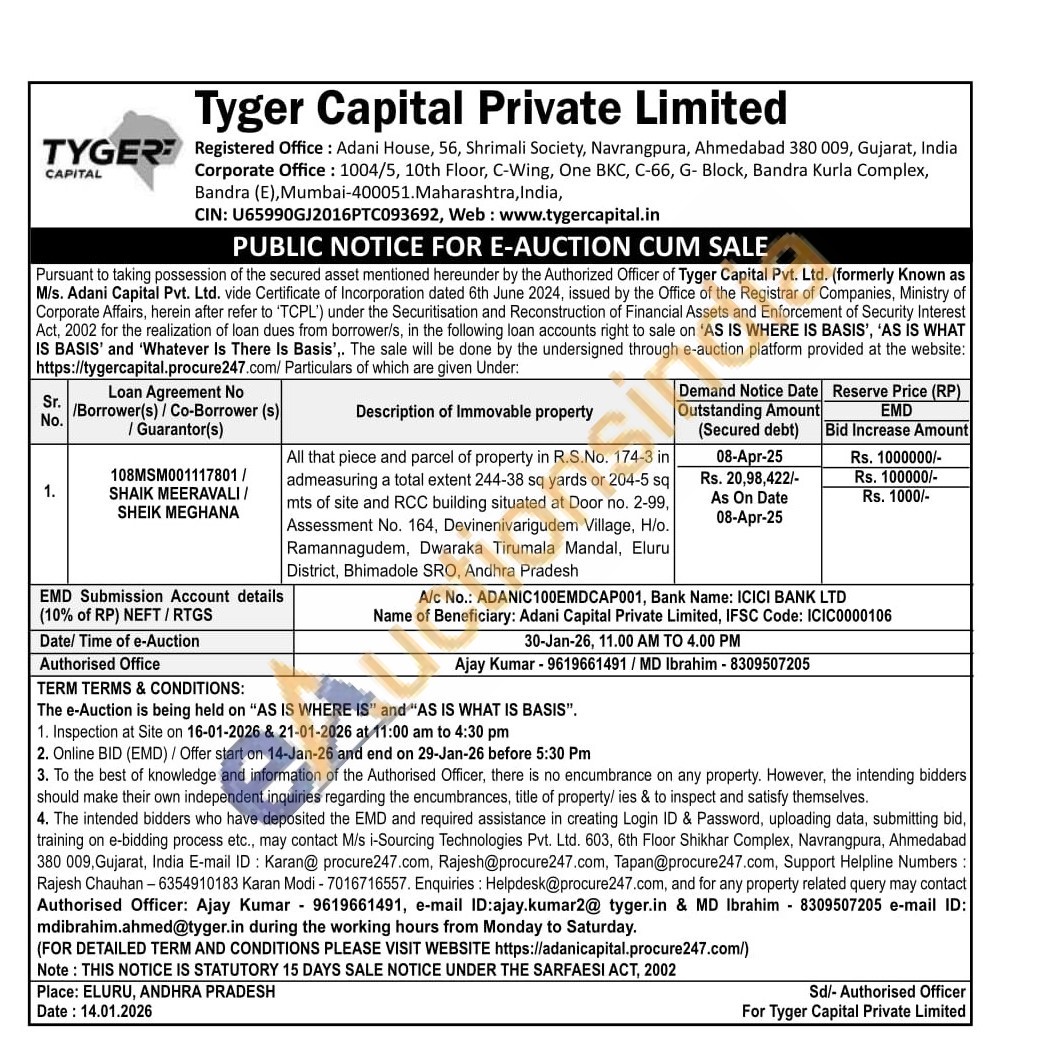 TYGER CAPITAL

Tyger Capital Private Limited

Registered Office : Adani House, 56, Shrimali Society, Navrangpura, Ahmedabad 380 009, Gujarat, India
Corporate Office : 1004/5, 10th Floor, C-Wing, One BKC, C-66, G- Block, Bandra Kurla Complex, Bandra (E),Mumbai-400051.Maharashtra,India,
CIN: U65990GJ2016PTC093692, Web : www.tygercapital.in

PUBLIC NOTICE FOR E-AUCTION CUM SALE

Pursuant to taking possession of the secured asset mentioned hereunder by the Authorized Officer of Tyger Capital Pvt. Ltd. (formerly Known as M/s. Adani Capital Pvt. Ltd. vide Certificate of Incorporation dated 6th June 2024, issued by the Office of the Registrar of Companies, Ministry of Corporate Affairs, herein after refer to 'TCPL') under the Securitisation and Reconstruction of Financial Assets and Enforcement of Security Interest Act, 2002 for the realization of loan dues from borrower/s, in the following loan accounts right to sale on 'AS IS WHERE IS BASIS', 'AS IS WHAT IS BASIS' and 'Whatever Is There Is Basis',. The sale will be done by the undersigned through e-auction platform provided at the website: https://tygercapital.procure247.com/ Particulars of which are given Under:

| Sr. No. | Loan Agreement No /Borrower(s) / Co-Borrower (s) / Guarantor(s) | Description of Immovable property | Demand Notice Date Outstanding Amount (Secured debt) | Reserve Price (RP) EMD Bid Increase Amount |
|---|---|---|---|---|
| 1. | 108MSM001117801 / SHAIK MEERAVALI / SHEIK MEGHANA | All that piece and parcel of property in R.S.No. 174-3 in admeasuring a total extent 244-38 sq yards or 204-5 sq mts of site and RCC building situated at Door no. 2-99, Assessment No. 164, Devinenivarigudem Village, H/o. Ramannagudem, Dwaraka Tirumala Mandal, Eluru District, Bhimadole SRO, Andhra Pradesh | 08-Apr-25 Rs. 20,98,422/- As On Date 08-Apr-25 | Rs. 1000000/- Rs. 100000/- Rs. 1000/- |

| EMD Submission Account details (10% of RP) NEFT / RTGS | A/c No.: ADANIC100EMDCAP001, Bank Name: ICICI BANK LTD Name of Beneficiary: Adani Capital Private Limited, IFSC Code: ICIC0000106 |
|---|---|
| Date/ Time of e-Auction | 30-Jan-26, 11.00 AM TO 4.00 PM |
| Authorised Office | Ajay Kumar - 9619661491 / MD Ibrahim - 8309507205 |

TERM TERMS & CONDITIONS:
The e-Auction is being held on "AS IS WHERE IS" and "AS IS WHAT IS BASIS".
1. Inspection at Site on 16-01-2026 & 21-01-2026 at 11:00 am to 4:30 pm
2. Online BID (EMD) / Offer start on 14-Jan-26 and end on 29-Jan-26 before 5:30 Pm
3. To the best of knowledge and information of the Authorised Officer, there is no encumbrance on any property. However, the intending bidders should make their own independent inquiries regarding the encumbrances, title of property/ ies & to inspect and satisfy themselves.
4. The intended bidders who have deposited the EMD and required assistance in creating Login ID & Password, uploading data, submitting bid, training on e-bidding process etc., may contact M/s i-Sourcing Technologies Pvt. Ltd. 603, 6th Floor Shikhar Complex, Navrangpura, Ahmedabad 380 009,Gujarat, India E-mail ID : Karan@ procure247.com, Rajesh@procure247.com, Tapan@procure247.com, Support Helpline Numbers : Rajesh Chauhan – 6354910183 Karan Modi - 7016716557. Enquiries : Helpdesk@procure247.com, and for any property related query may contact Authorised Officer: Ajay Kumar - 9619661491, e-mail ID:ajay.kumar2@ tyger.in & MD Ibrahim - 8309507205 e-mail ID: mdibrahim.ahmed@tyger.in during the working hours from Monday to Saturday.
(FOR DETAILED TERM AND CONDITIONS PLEASE VISIT WEBSITE https://adanicapital.procure247.com/)
Note : THIS NOTICE IS STATUTORY 15 DAYS SALE NOTICE UNDER THE SARFAESI ACT, 2002

Place: ELURU, ANDHRA PRADESH
Date : 14.01.2026

Sd/- Authorised Officer
For Tyger Capital Private Limited

eAuctionsIndia